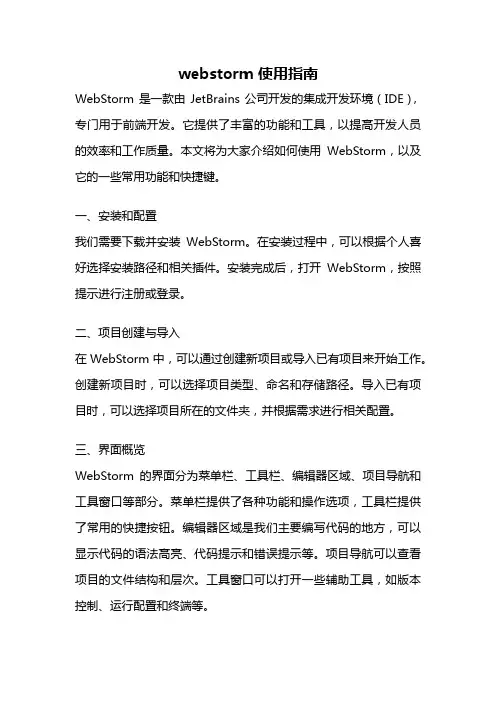 webstorm 使用指南

WebStorm 是一款由 JetBrains 公司开发的集成开发环境（IDE），专门用于前端开发。它提供了丰富的功能和工具，以提高开发人员的效率和工作质量。本文将为大家介绍如何使用 WebStorm，以及它的一些常用功能和快捷键。

一、安装和配置

我们需要下载并安装 WebStorm。在安装过程中，可以根据个人喜好选择安装路径和相关插件。安装完成后，打开 WebStorm，按照提示进行注册或登录。

二、项目创建与导入

在 WebStorm 中，可以通过创建新项目或导入已有项目来开始工作。创建新项目时，可以选择项目类型、命名和存储路径。导入已有项目时，可以选择项目所在的文件夹，并根据需求进行相关配置。

三、界面概览

WebStorm 的界面分为菜单栏、工具栏、编辑器区域、项目导航和工具窗口等部分。菜单栏提供了各种功能和操作选项，工具栏提供了常用的快捷按钮。编辑器区域是我们主要编写代码的地方，可以显示代码的语法高亮、代码提示和错误提示等。项目导航可以查看项目的文件结构和层次。工具窗口可以打开一些辅助工具，如版本控制、运行配置和终端等。